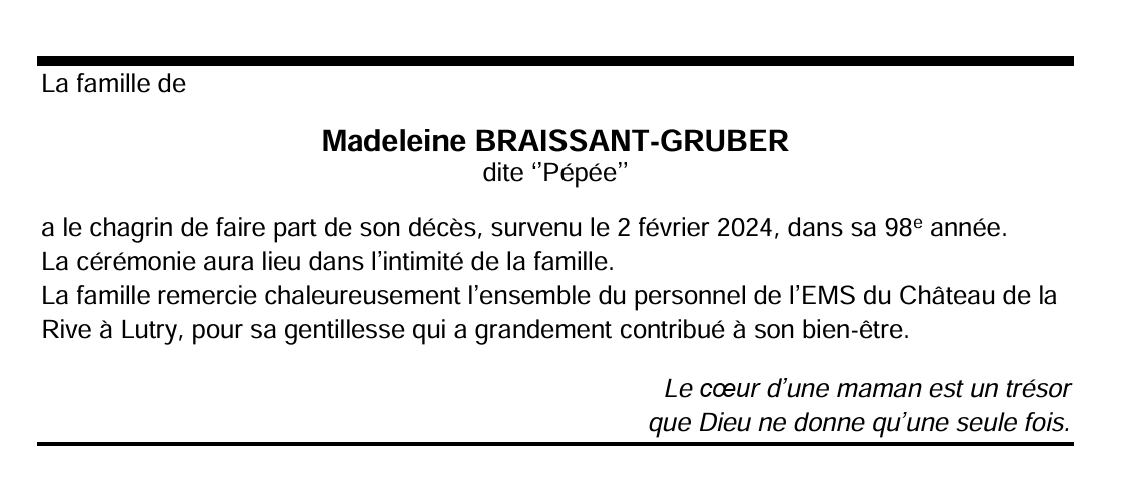 La famille de

Madeleine BRAISSANT-GRUBER
dite "Pépée"

a le chagrin de faire part de son décès, survenu le 2 février 2024, dans sa 98e année.
La cérémonie aura lieu dans l'intimité de la famille.
La famille remercie chaleureusement l'ensemble du personnel de l'EMS du Château de la Rive à Lutry, pour sa gentillesse qui a grandement contribué à son bien-être.

Le cœur d'une maman est un trésor
que Dieu ne donne qu'une seule fois.